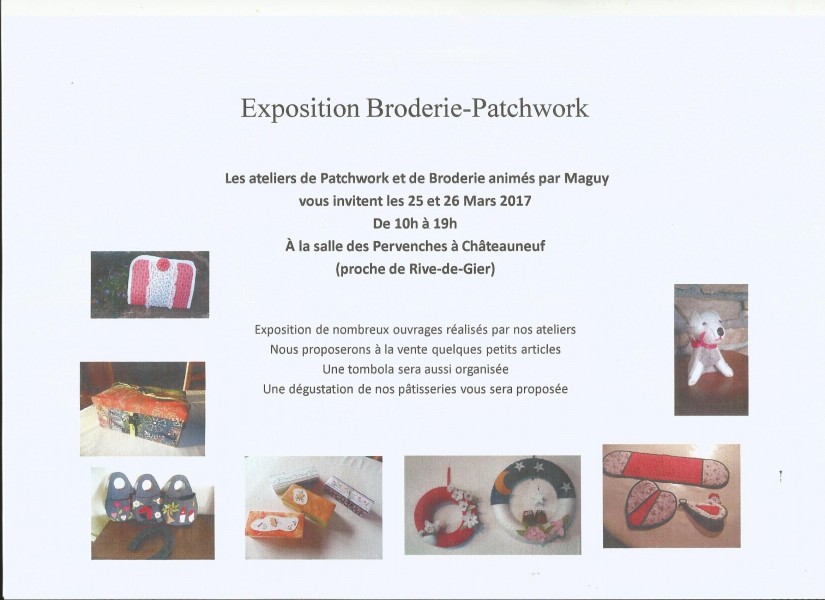 Exposition Broderie-Patchwork

Les ateliers de Patchwork et de Broderie animés par Maguy
vous invitent les 25 et 26 Mars 2017
De 10h à 19h
À la salle des Pervenches à Châteauneuf
(proche de Rive-de-Gier)

Exposition de nombreux ouvrages réalisés par nos ateliers
Nous proposerons à la vente quelques petits articles
Une tombola sera aussi organisée
Une dégustation de nos pâtisseries vous sera proposée